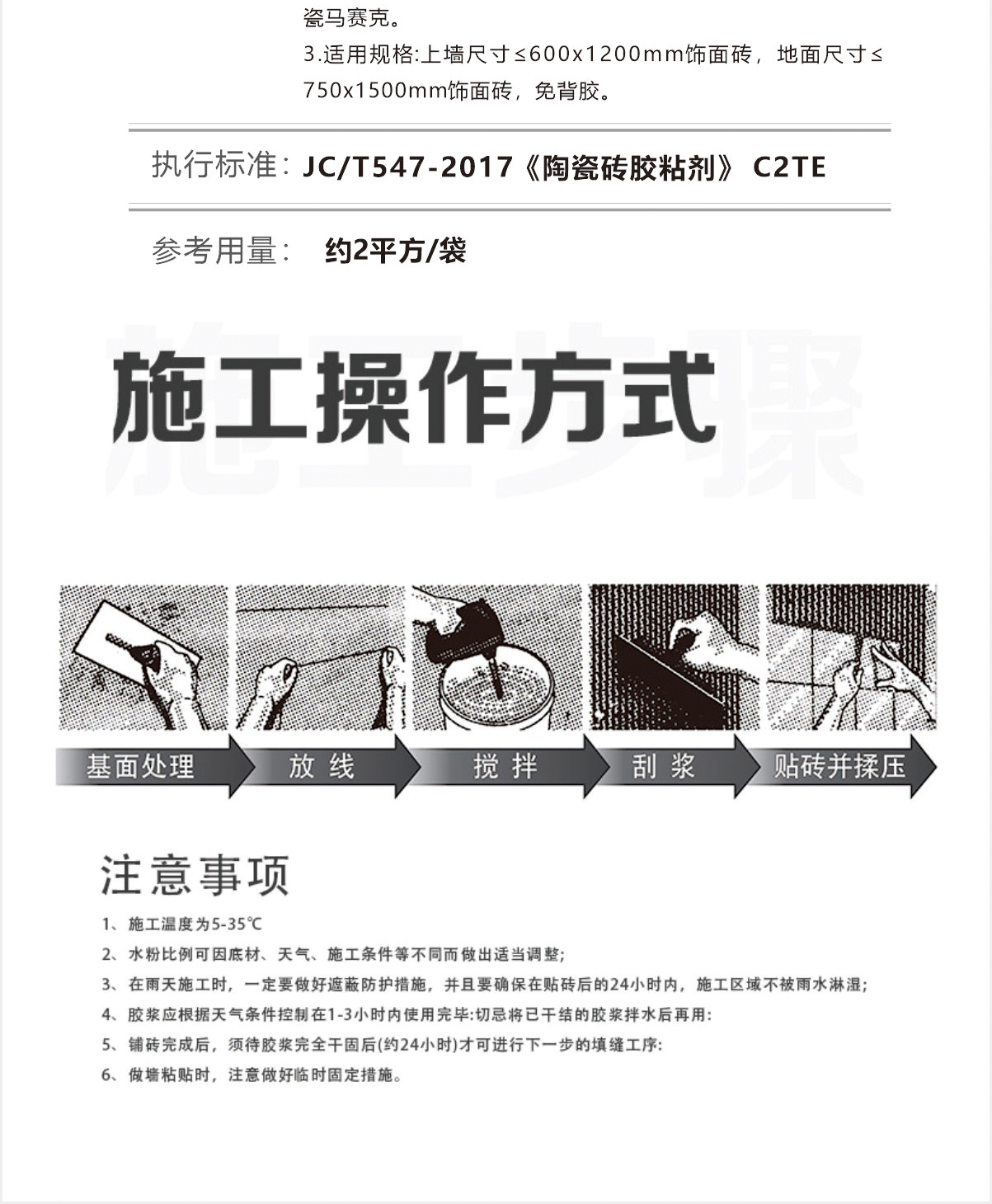 瓷马赛克。

3.适用规格:上墙尺寸≤600x1200mm饰面砖，地面尺寸≤750x1500mm饰面砖，免背胶。

执行标准: JC/T547-2017《陶瓷砖胶粘剂》 C2TE

参考用量: 约2平方/袋

施工操作方式

基面处理

放线

搅拌

刮浆

贴砖并揉压

注意事项

1、施工温度为5-35℃

2、水粉比例可因底材、天气、施工条件等不同而做出适当调整;

3、在雨天施工时，一定要做好遮蔽防护措施，并且要确保在贴砖后的24小时内，施工区域不被雨水淋湿;

4、胶浆应根据天气条件控制在1-3小时内使用完毕:切忌将已干结的胶浆拌水后再用:

5、铺砖完成后，须待胶浆完全干固后(约24小时)才可进行下一步的填缝工序:

6、做墙粘贴时，注意做好临时固定措施。

施工步骤